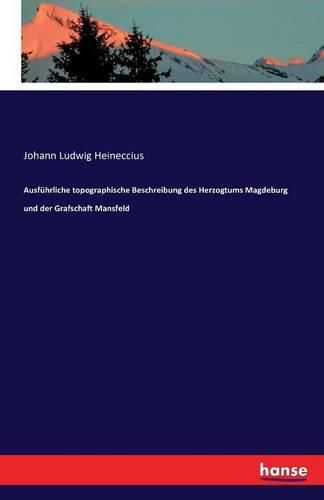 Johann Ludwig Heineccius

Ausführliche topographische Beschreibung des Herzogtums Magdeburg und der Grafschaft Mansfeld

hanse